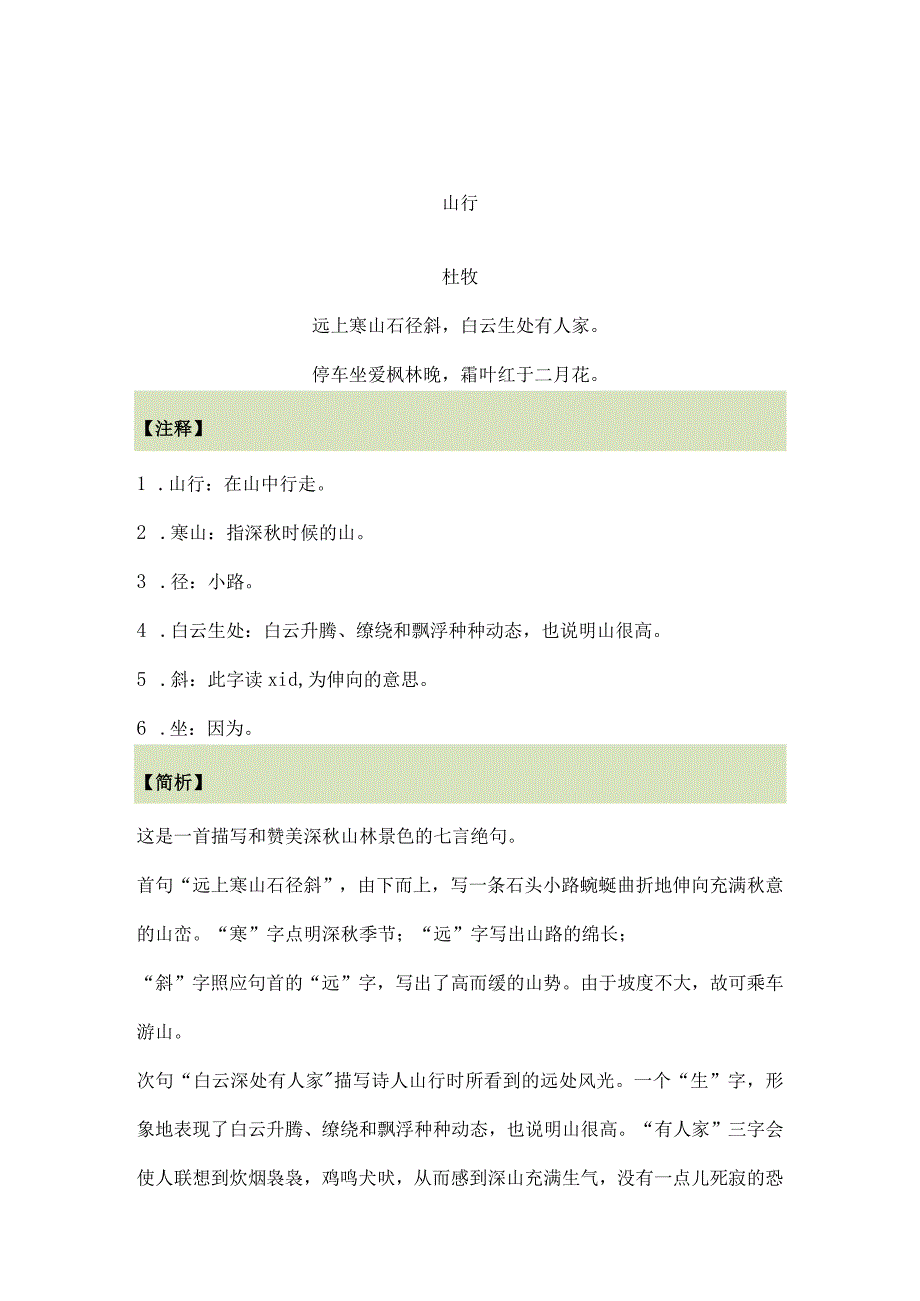 山行

杜牧

远上寒山石径斜，白云生处有人家。

停车坐爱枫林晚，霜叶红于二月花。

【注释】

1 .山行：在山中行走。

2 .寒山：指深秋时候的山。

3 .径：小路。

4 .白云生处：白云升腾、缭绕和飘浮种种动态，也说明山很高。

5 .斜：此字读 xid,为伸向的意思。

6 .坐：因为。

【简析】

这是一首描写和赞美深秋山林景色的七言绝句。

首句“远上寒山石径斜”，由下而上，写一条石头小路蜿蜒曲折地伸向充满秋意的山峦。“寒”字点明深秋季节；“远”字写出山路的绵长；

“斜”字照应句首的“远”字，写出了高而缓的山势。由于坡度不大，故可乘车游山。

次句“白云深处有人家"描写诗人山行时所看到的远处风光。一个“生”字，形象地表现了白云升腾、缭绕和飘浮种种动态，也说明山很高。“有人家”三字会使人联想到炊烟袅袅，鸡鸣犬吠，从而感到深山充满生气，没有一点儿死寂的恐